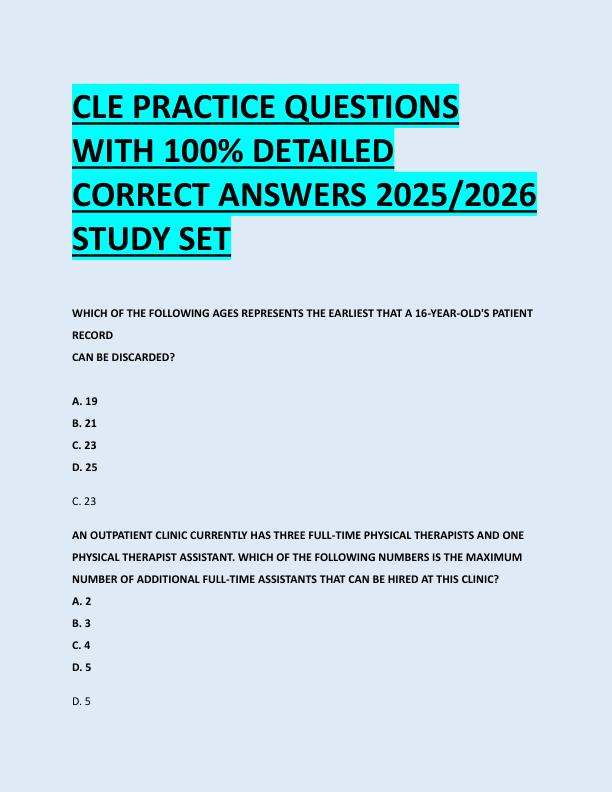 CLE PRACTICE QUESTIONS WITH 100% DETAILED CORRECT ANSWERS 2025/2026 STUDY SET

WHICH OF THE FOLLOWING AGES REPRESENTS THE EARLIEST THAT A 16-YEAR-OLD'S PATIENT RECORD
CAN BE DISCARDED?

A. 19
B. 21
C. 23
D. 25

C. 23

AN OUTPATIENT CLINIC CURRENTLY HAS THREE FULL-TIME PHYSICAL THERAPISTS AND ONE PHYSICAL THERAPIST ASSISTANT. WHICH OF THE FOLLOWING NUMBERS IS THE MAXIMUM NUMBER OF ADDITIONAL FULL-TIME ASSISTANTS THAT CAN BE HIRED AT THIS CLINIC?
A. 2
B. 3
C. 4
D. 5

D. 5